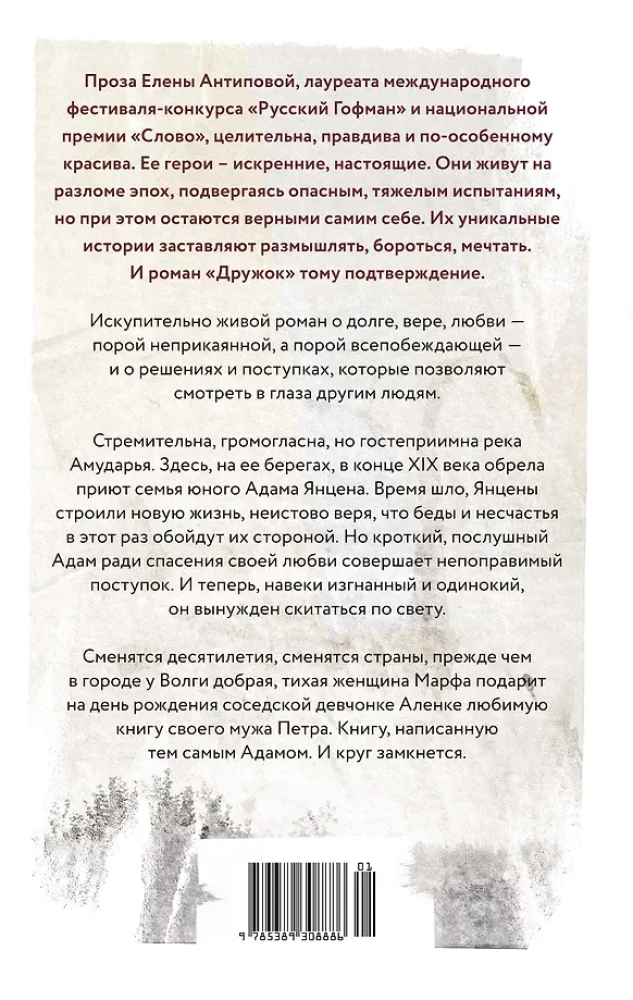 Проза Елены Антиповой, лауреата международного фестиваля-конкурса «Русский Гофман» и национальной премии «Слово», целительна, правдива и по-особенному красива. Ее герои – искренние, настоящие. Они живут на разломе эпох, подвергаясь опасным, тяжелым испытаниям, но при этом остаются верными самим себе. Их уникальные истории заставляют размышлять, бороться, мечтать. И роман «Дружок» тому подтверждение.

Искупительно живой роман о долге, вере, любви — порой неприкаянной, а порой всепобеждающей — и о решениях и поступках, которые позволяют смотреть в глаза другим людям.

Стремительна, громогласна, но гостеприимна река Амударья. Здесь, на ее берегах, в конце XIX века обрела приют семья юного Адама Янцена. Время шло, Янцены строили новую жизнь, неистово веря, что беды и несчастья в этот раз обойдут их стороной. Но кроткий, послушный Адам ради спасения своей любви совершает непоправимый поступок. И теперь, навеки изгнанный и одинокий, он вынужден скитаться по свету.

Сменятся десятилетия, сменятся страны, прежде чем в городе у Волги добрая, тихая женщина Марфа подарит на день рождения соседской девчонке Аленке любимую книгу своего мужа Петра. Книгу, написанную тем самым Адамом. И круг замкнется.

01
9 785389 308886